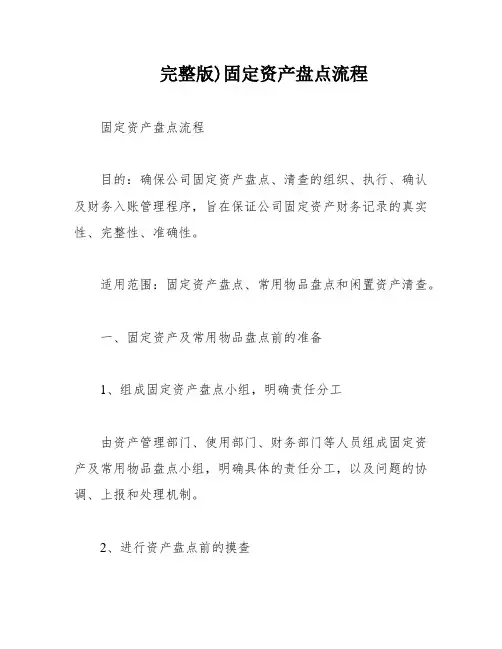 完整版)固定资产盘点流程

固定资产盘点流程

目的：确保公司固定资产盘点、清查的组织、执行、确认及财务入账管理程序，旨在保证公司固定资产财务记录的真实性、完整性、准确性。

适用范围：固定资产盘点、常用物品盘点和闲置资产清查。

一、固定资产及常用物品盘点前的准备

1、组成固定资产盘点小组，明确责任分工

由资产管理部门、使用部门、财务部门等人员组成固定资产及常用物品盘点小组，明确具体的责任分工，以及问题的协调、上报和处理机制。

2、进行资产盘点前的摸查